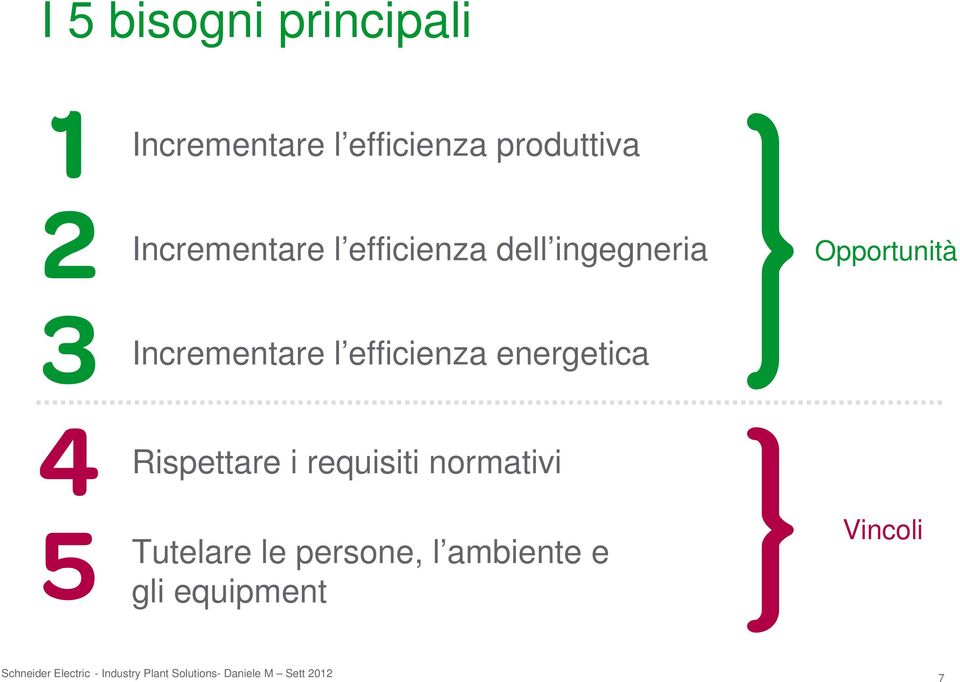 I 5 bisogni principali

1 Incrementare l’efficienza produttiva

2 Incrementare l’efficienza dell’ingegneria

3 Incrementare l’efficienza energetica

Opportunità

4 Rispettare i requisiti normativi

5 Tutelare le persone, l’ambiente e gli equipment

Vincoli

Schneider Electric - Industry Plant Solutions- Daniele M – Sett 2012

7